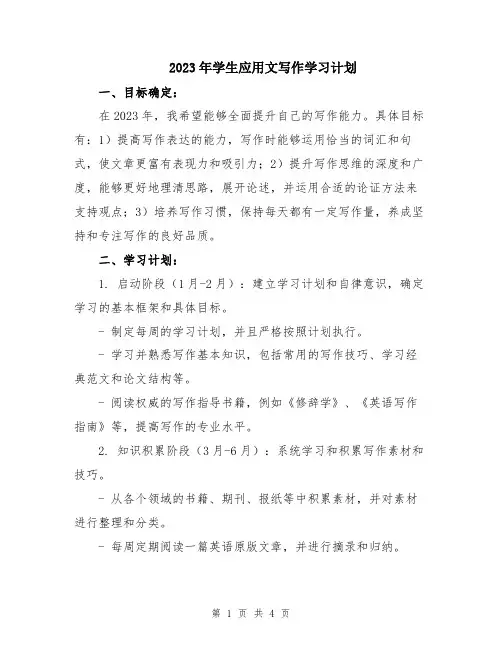 2023年学生应用文写作学习计划

一、目标确定：

在2023年，我希望能够全面提升自己的写作能力。具体目标有：1）提高写作表达的能力，写作时能够运用恰当的词汇和句式，使文章更富有表现力和吸引力；2）提升写作思维的深度和广度，能够更好地理清思路，展开论述，并运用合适的论证方法来支持观点；3）培养写作习惯，保持每天都有一定写作量，养成坚持和专注写作的良好品质。

二、学习计划：

1. 启动阶段（1月-2月）：建立学习计划和自律意识，确定学习的基本框架和具体目标。

- 制定每周的学习计划，并且严格按照计划执行。

- 学习并熟悉写作基本知识，包括常用的写作技巧、学习经典范文和论文结构等。

- 阅读权威的写作指导书籍，例如《修辞学》、《英语写作指南》等，提高写作的专业水平。

2. 知识积累阶段（3月-6月）：系统学习和积累写作素材和技巧。

- 从各个领域的书籍、期刊、报纸等中积累素材，并对素材进行整理和分类。

- 每周定期阅读一篇英语原版文章，并进行摘录和归纳。

第 1 页 共 4 页